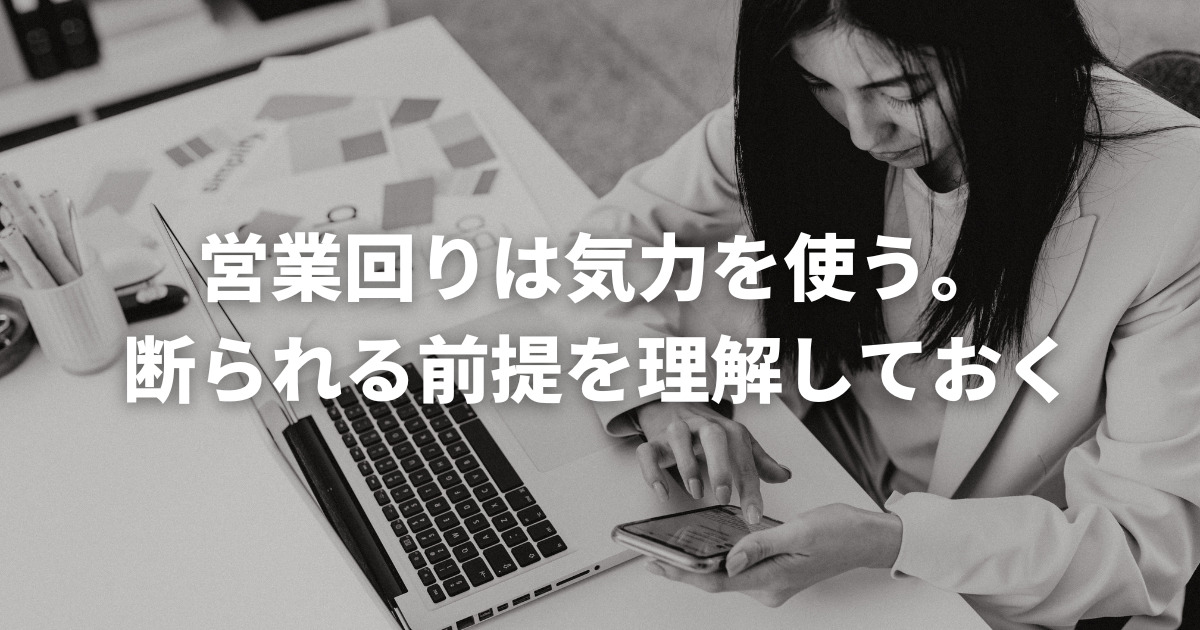 営業回りは気力を使う。
断られる前提を理解しておく